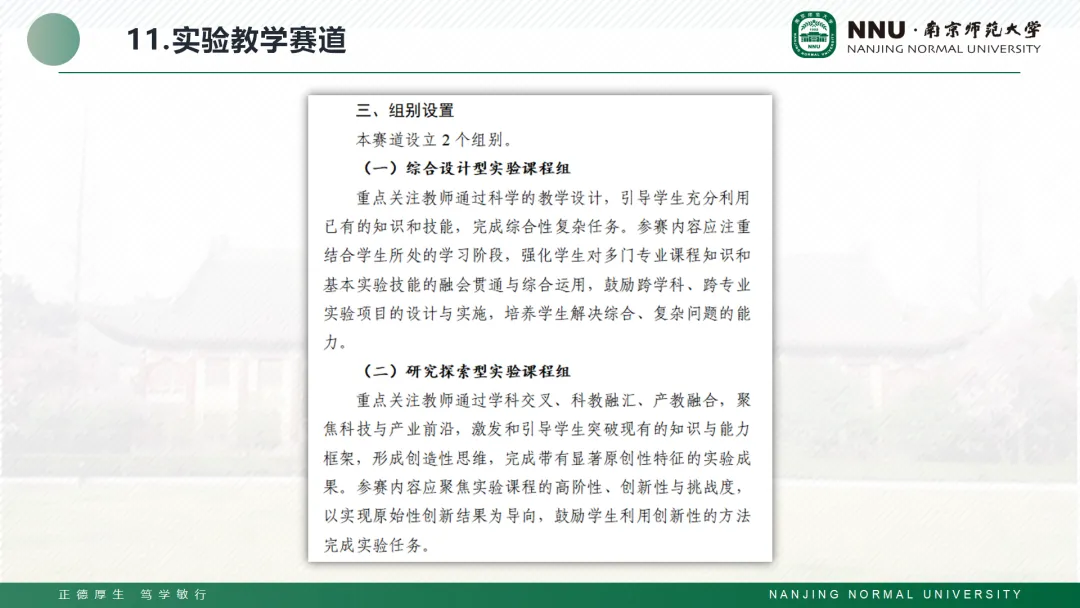 11.实验教学赛道

NNU · 南京师范大学
NANJING NORMAL UNIVERSITY

三、组别设置

本赛道设立 2 个组别。

（一）综合设计型实验课程组

重点关注教师通过科学的教学设计，引导学生充分利用已有的知识和技能，完成综合性复杂任务。参赛内容应注重结合学生所处的学习阶段，强化学生对多门专业课程知识和基本实验技能的融会贯通与综合运用，鼓励跨学科、跨专业实验项目的设计与实施，培养学生解决综合、复杂问题的能力。

（二）研究探索型实验课程组

重点关注教师通过学科交叉、科教融汇、产教融合，聚焦科技与产业前沿，激发和引导学生突破现有的知识与能力框架，形成创造性思维，完成带有显著原创性特征的实验成果。参赛内容应聚焦实验课程的高阶性、创新性与挑战度，以实现原始性创新结果为导向，鼓励学生利用创新性的方法完成实验任务。

正德厚生 笃学敏行

NANJING NORMAL UNIVERSITY